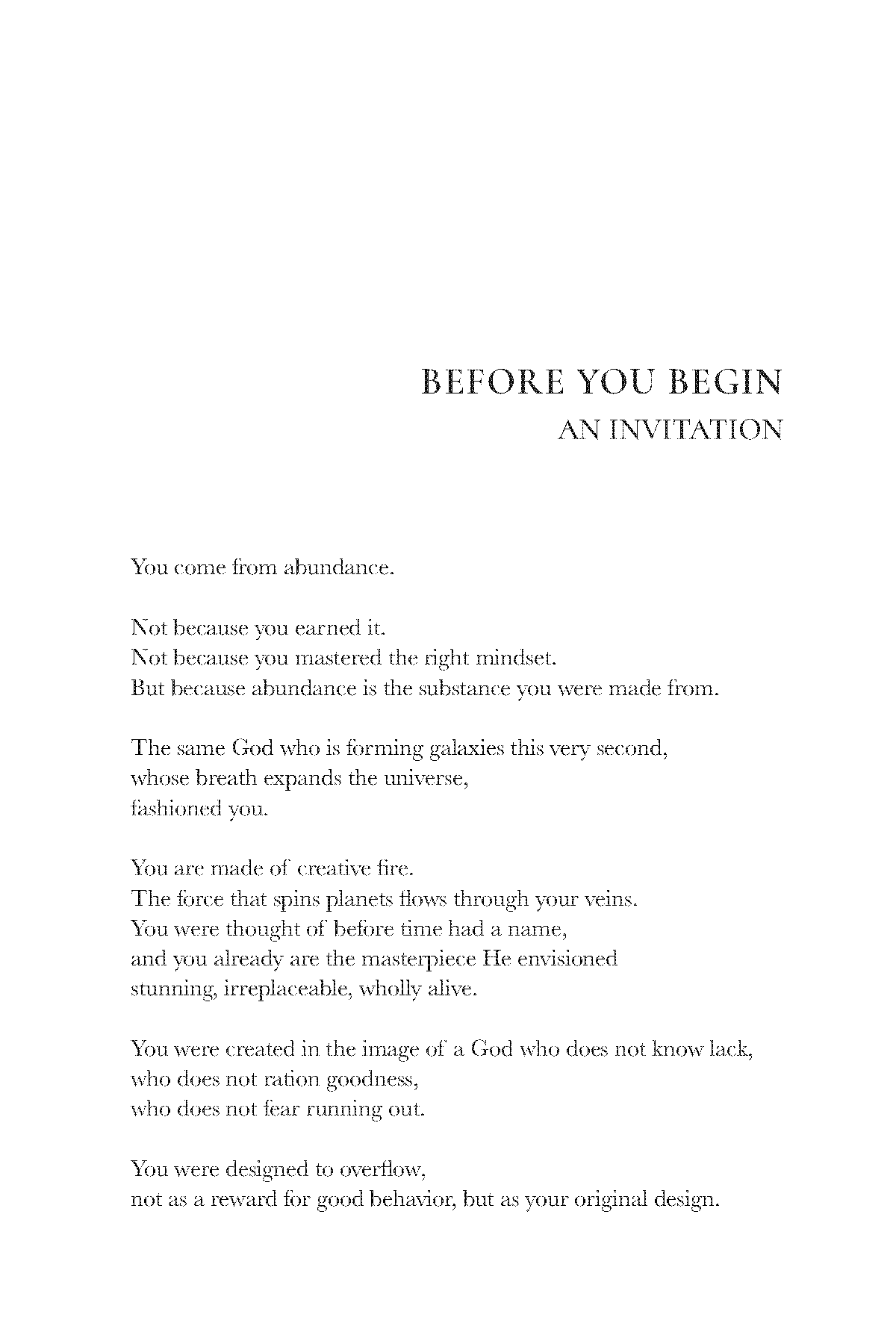 BEFORE YOU BEGIN
AN INVITATION

You come from abundance.

Not because you earned it.
Not because you mastered the right mindset.
But because abundance is the substance you were made from.

The same God who is forming galaxies this very second,
whose breath expands the universe,
fashioned you.

You are made of creative fire.
The force that spins planets flows through your veins.
You were thought of before time had a name,
and you already are the masterpiece He envisioned
stunning, irreplaceable, wholly alive.

You were created in the image of a God who does not know lack,
who does not ration goodness,
who does not fear running out.

You were designed to overflow,
not as a reward for good behavior, but as your original design.